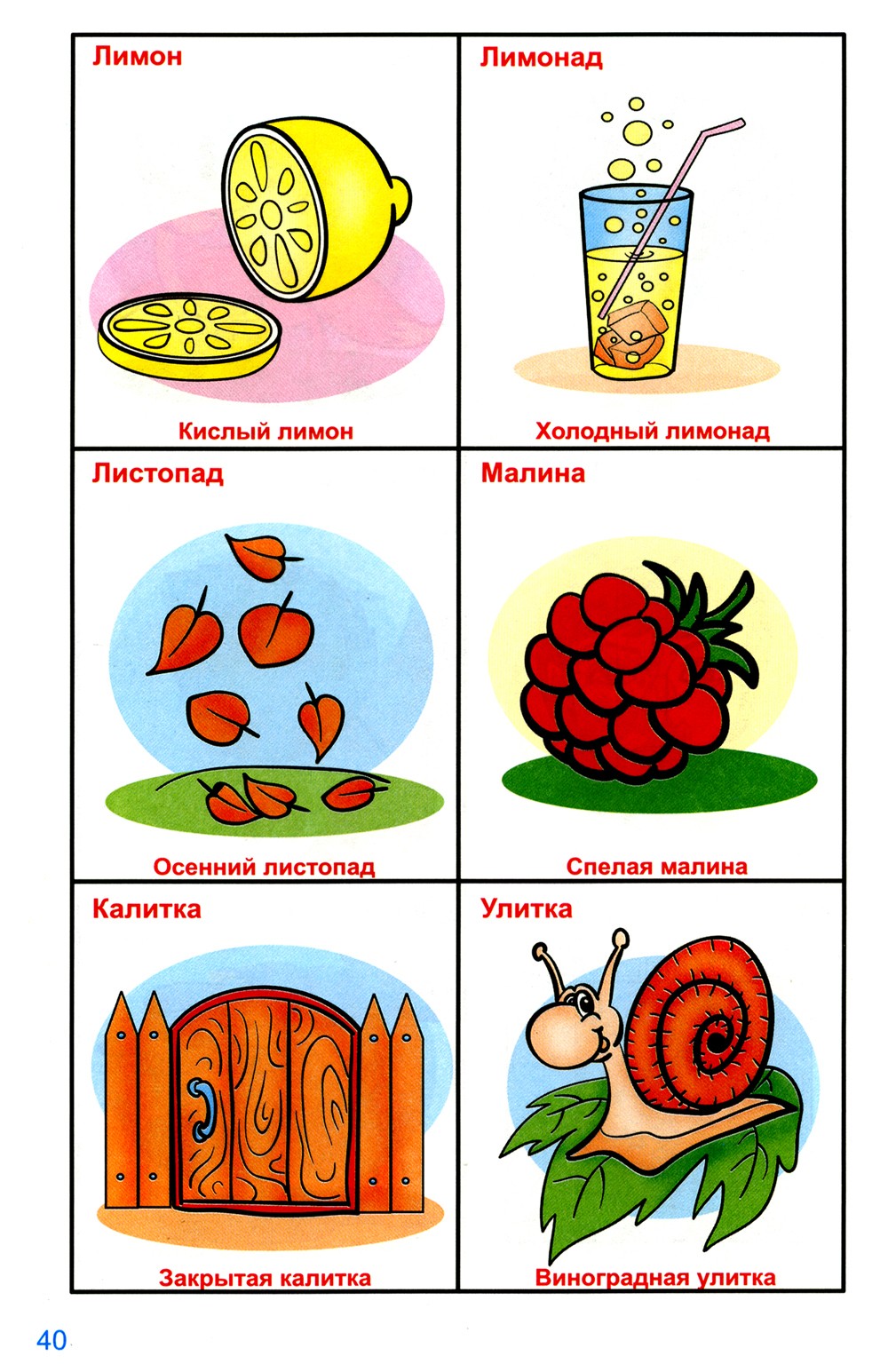 Лимон

Кислый лимон

Лимонад

Холодный лимонад

Листопад

Осенний листопад

Малина

Спелая малина

Калитка

Закрытая калитка

Улитка

Виноградная улитка

40